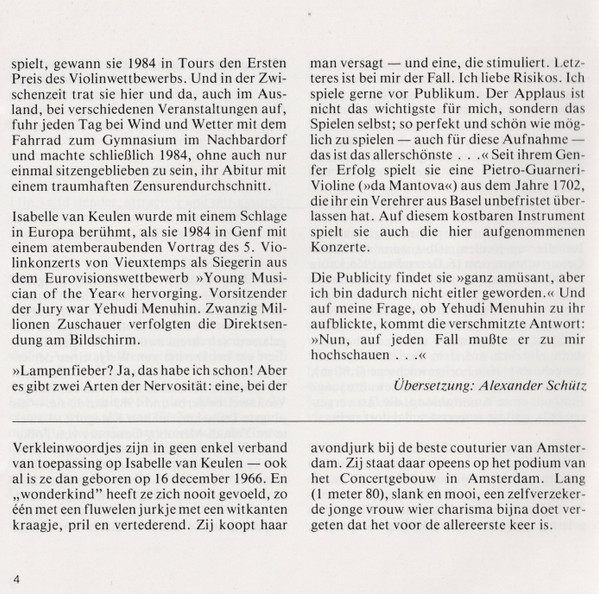 spielt, gewann sie 1984 in Tours den Ersten Preis des Violinwettbewerbs. Und in der Zwischenzeit trat sie hier und da, auch im Ausland, bei verschiedenen Veranstaltungen auf, fuhr jeden Tag bei Wind und Wetter mit dem Fahrrad zum Gymnasium im Nachbardorf und machte schließlich 1984, ohne auch nur einmal sitzengeblieben zu sein, ihr Abitur mit einem traumhaften Zensurendurchschnitt.

Isabelle van Keulen wurde mit einem Schlage in Europa berühmt, als sie 1984 in Genf mit einem atemberaubenden Vortrag des 5. Violinkonzerts von Vieuxtemps als Siegerin aus dem Eurovisionswettbewerb »Young Musician of the Year« hervorging. Vorsitzender der Jury war Yehudi Menuhin. Zwanzig Millionen Zuschauer verfolgten die Direktsendung am Bildschirm.

»Lampenfieber? Ja, das habe ich schon! Aber es gibt zwei Arten der Nervosität: eine, bei der man versagt — und eine, die stimuliert. Letzteres ist bei mir der Fall. Ich liebe Risikos. Ich spiele gerne vor Publikum. Der Applaus ist nicht das wichtigste für mich, sondern das Spielen selbst; so perfekt und schön wie möglich zu spielen — auch für diese Aufnahme — das ist das allerschönste . . .« Seit ihrem Genfer Erfolg spielt sie eine Pietro-Guarneri-Violine (»da Mantova«) aus dem Jahre 1702, die ihr ein Verehrer aus Basel unbefristet überlassen hat. Auf diesem kostbaren Instrument spielt sie auch die hier aufgenommenen Konzerte.

Die Publicity findet sie »ganz amüsant, aber ich bin dadurch nicht eitler geworden.« Und auf meine Frage, ob Yehudi Menuhin zu ihr aufblickte, kommt die verschmitzte Antwort: »Nun, auf jeden Fall mußte er zu mir hochschauen . . .«

Übersetzung: Alexander Schütz

Verkleinwoordjes zijn in geen enkel verband van toepassing op Isabelle van Keulen — ook al is ze dan geboren op 16 december 1966. En „wonderkind" heeft ze zich nooit gevoeld, zo één met een fluwelen jurkje met een witkanten kraagje, pril en vertederend. Zij koopt haar avondjurk bij de beste couturier van Amsterdam. Zij staat daar opeens op het podium van het Concertgebouw in Amsterdam. Lang (1 meter 80), slank en mooi, een zelfverzekerde jonge vrouw wier charisma bijna doet vergeten dat het voor de allereerste keer is.

4